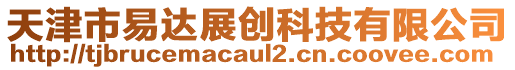 天津市易达展创科技有限公司
http://tjbrucemacaul2.cn.coovee.com